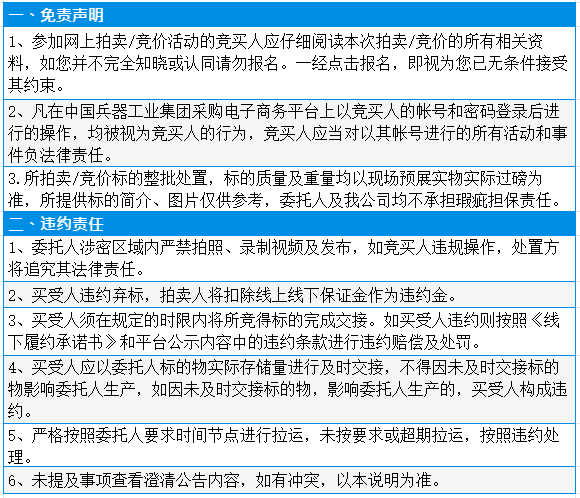 一、免责声明

1、参加网上拍卖/竞价活动的竞买人应仔细阅读本次拍卖/竞价的所有相关资料，如您并不完全知晓或认同请勿报名。一经点击报名，即视为您已无条件接受其约束。

2、凡在中国兵器工业集团采购电子商务平台上以竞买人的帐号和密码登录后进行的操作，均被视为竞买人的行为，竞买人应当对以其帐号进行的所有活动和事件负法律责任。

3.所拍卖/竞价标的整批处置，标的质量及重量均以现场预展实物实际过磅为准，所提供标的简介、图片仅供参考，委托人及我公司均不承担瑕疵担保责任。

二、违约责任

1、委托人涉密区域内严禁拍照、录制视频及发布，如竞买人违规操作，处置方将追究其法律责任。

2、买受人违约弃标，拍卖人将扣除线上线下保证金作为违约金。

3、买受人须在规定的时限内将所竞得标的完成交接。如买受人违约则按照《线下履约承诺书》和平台公示内容中的违约条款进行违约赔偿及处罚。

4、买受人应以委托人标的物实际存储量进行及时交接，不得因未及时交接标的物影响委托人生产，如因未及时交接标的物，影响委托人生产的，买受人构成违约。

5、严格按照委托人要求时间节点进行拉运，未按要求或超期拉运，按照违约处理。

6、未提及事项查看澄清公告内容，如有冲突，以本说明为准。